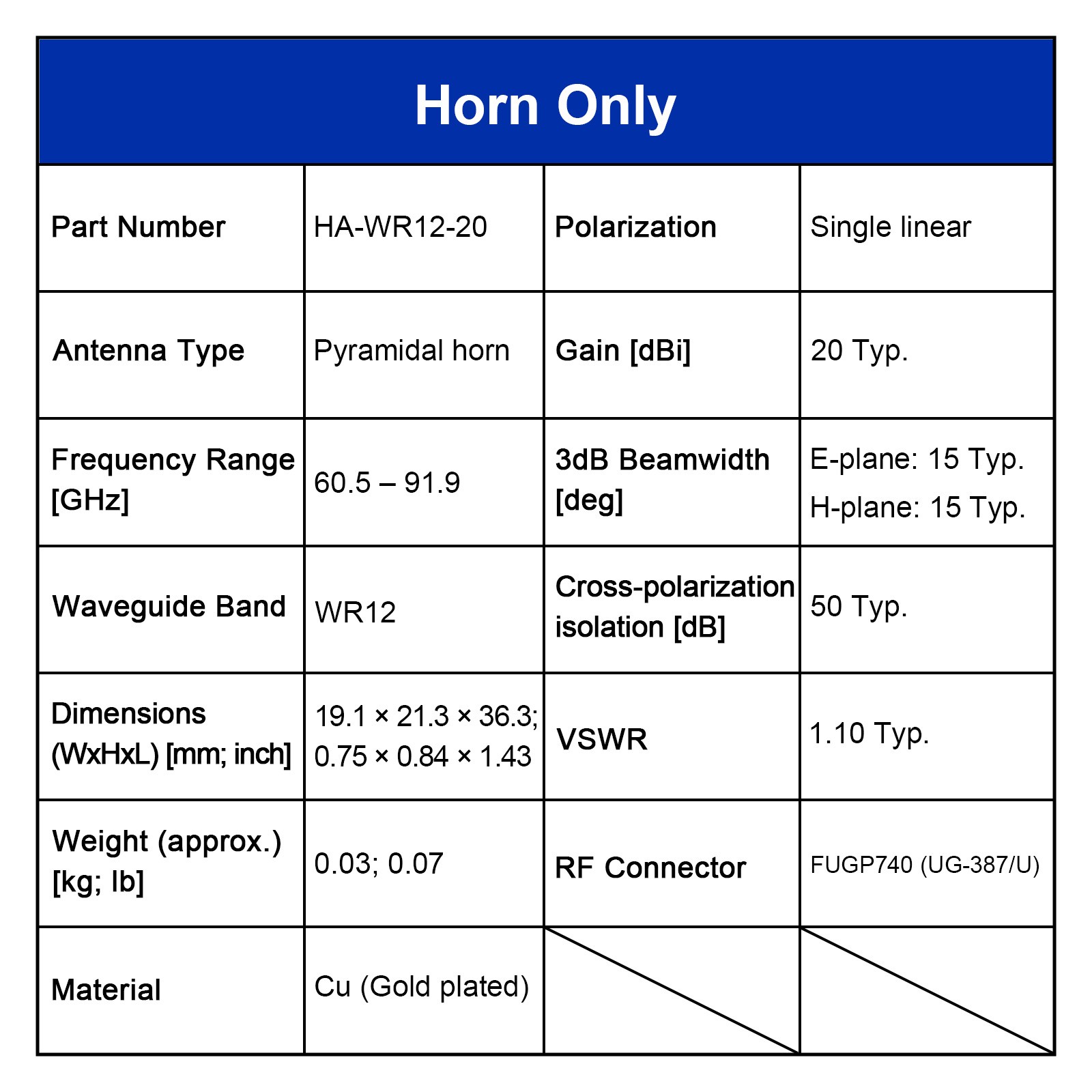 | Horn Only | | | |
|---|---|---|---|
| Part Number | HA-WR12-20 | Polarization | Single linear |
| Antenna Type | Pyramidal horn | Gain [dBi] | 20 Typ. |
| Frequency Range [GHz] | 60.5 – 91.9 | 3dB Beamwidth [deg] | E-plane: 15 Typ. H-plane: 15 Typ. |
| Waveguide Band | WR12 | Cross-polarization isolation [dB] | 50 Typ. |
| Dimensions (WxHxL) [mm; inch] | 19.1 × 21.3 × 36.3; 0.75 × 0.84 × 1.43 | VSWR | 1.10 Typ. |
| Weight (approx.) [kg; lb] | 0.03; 0.07 | RF Connector | FUGP740 (UG-387/U) |
| Material | Cu (Gold plated) | | |